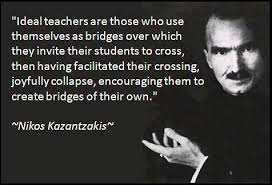 "Ideal teachers are those who use themselves as bridges over which they invite their students to cross, then having facilitated their crossing, joyfully collapse, encouraging them to create bridges of their own."

~Nikos Kazantzakis~